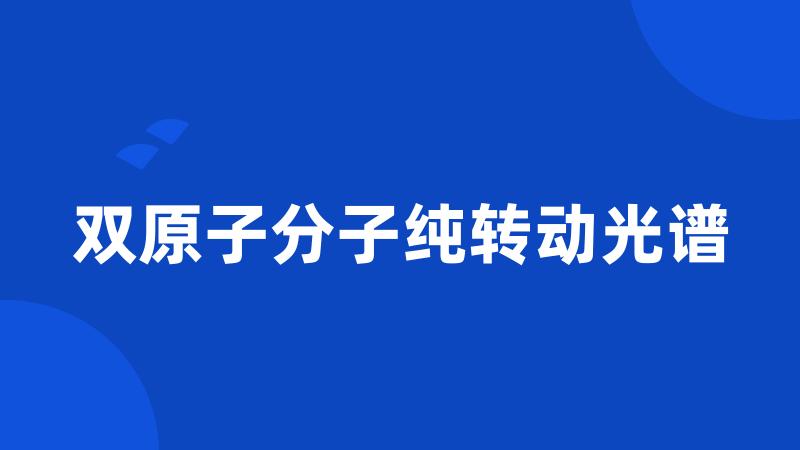 双原子分子纯转动光谱